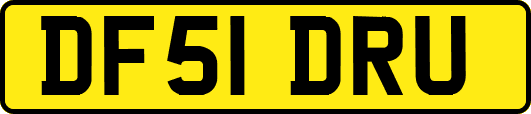 DF51 DRU